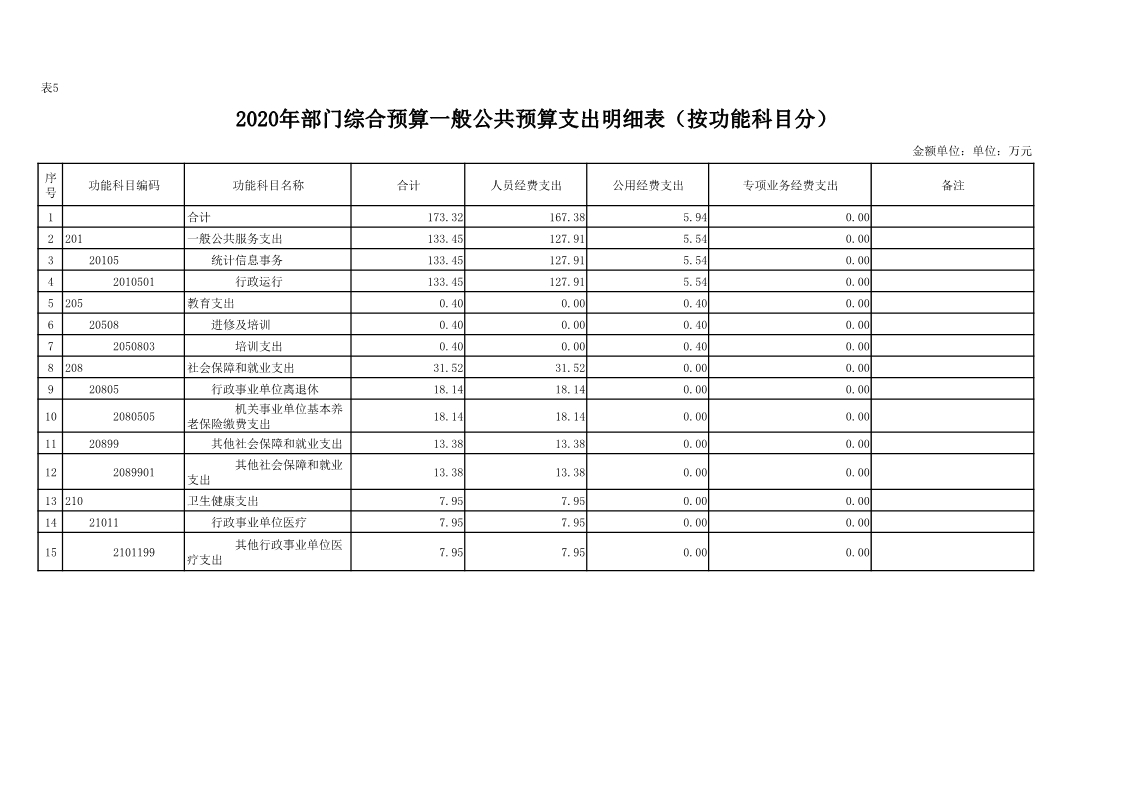 表5

2020年部门综合预算一般公共预算支出明细表（按功能科目分）

金额单位：单位：万元

| 序号 | 功能科目编码 | 功能科目名称 | 合计 | 人员经费支出 | 公用经费支出 | 专项业务经费支出 | 备注 |
|---|---|---|---|---|---|---|---|
| 1 | | 合计 | 173.32 | 167.38 | 5.94 | 0.00 | |
| 2 | 201 | 一般公共服务支出 | 133.45 | 127.91 | 5.54 | 0.00 | |
| 3 | 20105 | 统计信息事务 | 133.45 | 127.91 | 5.54 | 0.00 | |
| 4 | 2010501 | 行政运行 | 133.45 | 127.91 | 5.54 | 0.00 | |
| 5 | 205 | 教育支出 | 0.40 | 0.00 | 0.40 | 0.00 | |
| 6 | 20508 | 进修及培训 | 0.40 | 0.00 | 0.40 | 0.00 | |
| 7 | 2050803 | 培训支出 | 0.40 | 0.00 | 0.40 | 0.00 | |
| 8 | 208 | 社会保障和就业支出 | 31.52 | 31.52 | 0.00 | 0.00 | |
| 9 | 20805 | 行政事业单位离退休 | 18.14 | 18.14 | 0.00 | 0.00 | |
| 10 | 2080505 | 机关事业单位基本养老保险缴费支出 | 18.14 | 18.14 | 0.00 | 0.00 | |
| 11 | 20899 | 其他社会保障和就业支出 | 13.38 | 13.38 | 0.00 | 0.00 | |
| 12 | 2089901 | 其他社会保障和就业支出 | 13.38 | 13.38 | 0.00 | 0.00 | |
| 13 | 210 | 卫生健康支出 | 7.95 | 7.95 | 0.00 | 0.00 | |
| 14 | 21011 | 行政事业单位医疗 | 7.95 | 7.95 | 0.00 | 0.00 | |
| 15 | 2101199 | 其他行政事业单位医疗支出 | 7.95 | 7.95 | 0.00 | 0.00 | |